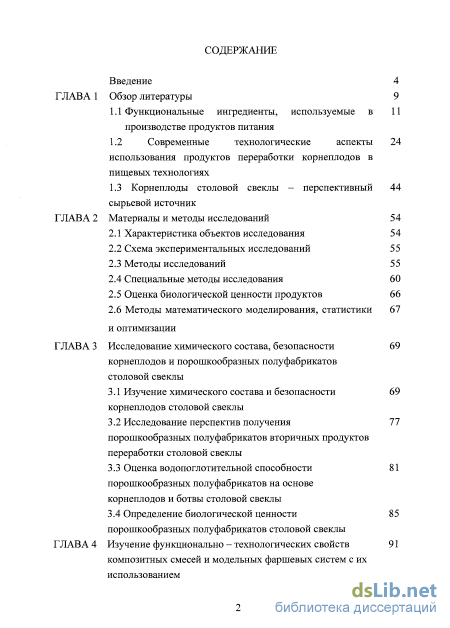 СОДЕРЖАНИЕ

| | | |
|---|---|---|
| | Введение | 4 |
| ГЛАВА 1 | Обзор литературы | 9 |
| | 1.1 Функциональные ингредиенты, используемые в производстве продуктов питания | 11 |
| | 1.2 Современные технологические аспекты использования продуктов переработки корнеплодов в пищевых технологиях | 24 |
| | 1.3 Корнеплоды столовой свеклы – перспективный сырьевой источник | 44 |
| ГЛАВА 2 | Материалы и методы исследований | 54 |
| | 2.1 Характеристика объектов исследования | 54 |
| | 2.2 Схема экспериментальных исследований | 55 |
| | 2.3 Методы исследований | 55 |
| | 2.4 Специальные методы исследования | 60 |
| | 2.5 Оценка биологической ценности продуктов | 66 |
| | 2.6 Методы математического моделирования, статистики и оптимизации | 67 |
| ГЛАВА 3 | Исследование химического состава, безопасности корнеплодов и порошкообразных полуфабрикатов столовой свеклы | 69 |
| | 3.1 Изучение химического состава и безопасности корнеплодов столовой свеклы | 69 |
| | 3.2 Исследование перспектив получения порошкообразных полуфабрикатов вторичных продуктов переработки столовой свеклы | 77 |
| | 3.3 Оценка водопоглотительной способности порошкообразных полуфабрикатов на основе корнеплодов и ботвы столовой свеклы | 81 |
| | 3.4 Определение биологической ценности порошкообразных полуфабрикатов столовой свеклы | 85 |
| ГЛАВА 4 | Изучение функционально – технологических свойств композитных смесей и модельных фаршевых систем с их использованием | 91 |

2

dsLib.net
библиотека диссертаций